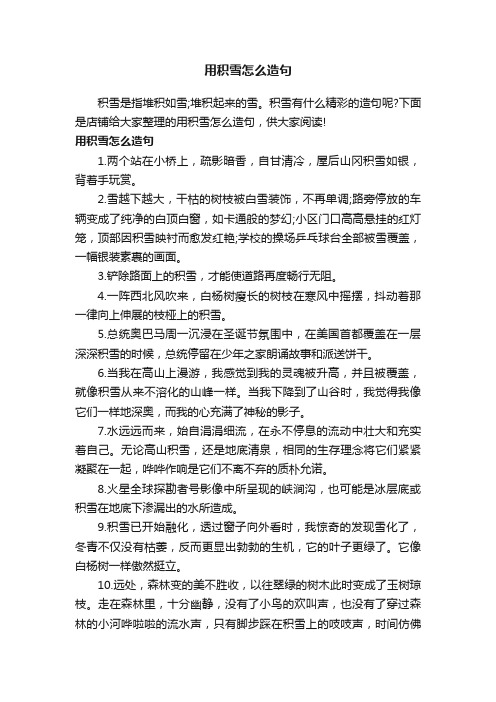 用积雪怎么造句

积雪是指堆积如雪;堆积起来的雪。积雪有什么精彩的造句呢?下面是店铺给大家整理的用积雪怎么造句，供大家阅读!

用积雪怎么造句

1.两个站在小桥上，疏影暗香，自甘清冷，屋后山冈积雪如银，背着手玩赏。

2.雪越下越大，干枯的树枝被白雪装饰，不再单调;路旁停放的车辆变成了纯净的白顶白窗，如卡通般的梦幻;小区门口高高悬挂的红灯笼，顶部因积雪映衬而愈发红艳;学校的操场乒乓球台全部被雪覆盖，一幅银装素裹的画面。

3.铲除路面上的积雪，才能使道路再度畅行无阻。

4.一阵西北风吹来，白杨树瘦长的树枝在寒风中摇摆，抖动着那一律向上伸展的枝桠上的积雪。

5.总统奥巴马周一沉浸在圣诞节氛围中，在美国首都覆盖在一层深深积雪的时候，总统停留在少年之家朗诵故事和派送饼干。

6.当我在高山上漫游，我感觉到我的灵魂被升高，并且被覆盖，就像积雪从来不溶化的山峰一样。当我下降到了山谷时，我觉得我像它们一样地深奥，而我的心充满了神秘的影子。

7.水远远而来，始自涓涓细流，在永不停息的流动中壮大和充实着自己。无论高山积雪，还是地底清泉，相同的生存理念将它们紧紧凝聚在一起，哗哗作响是它们不离不弃的质朴允诺。

8.火星全球探勘者号影像中所呈现的峡涧沟，也可能是冰层底或积雪在地底下渗漏出的水所造成。

9.积雪已开始融化，透过窗子向外看时，我惊奇的发现雪化了，冬青不仅没有枯萎，反而更显出勃勃的生机，它的叶子更绿了。它像白杨树一样傲然挺立。

10.远处，森林变的美不胜收，以往翠绿的树木此时变成了玉树琼枝。走在森林里，十分幽静，没有了小鸟的欢叫声，也没有了穿过森林的小河哗啦啦的流水声，只有脚步踩在积雪上的吱吱声，时间仿佛